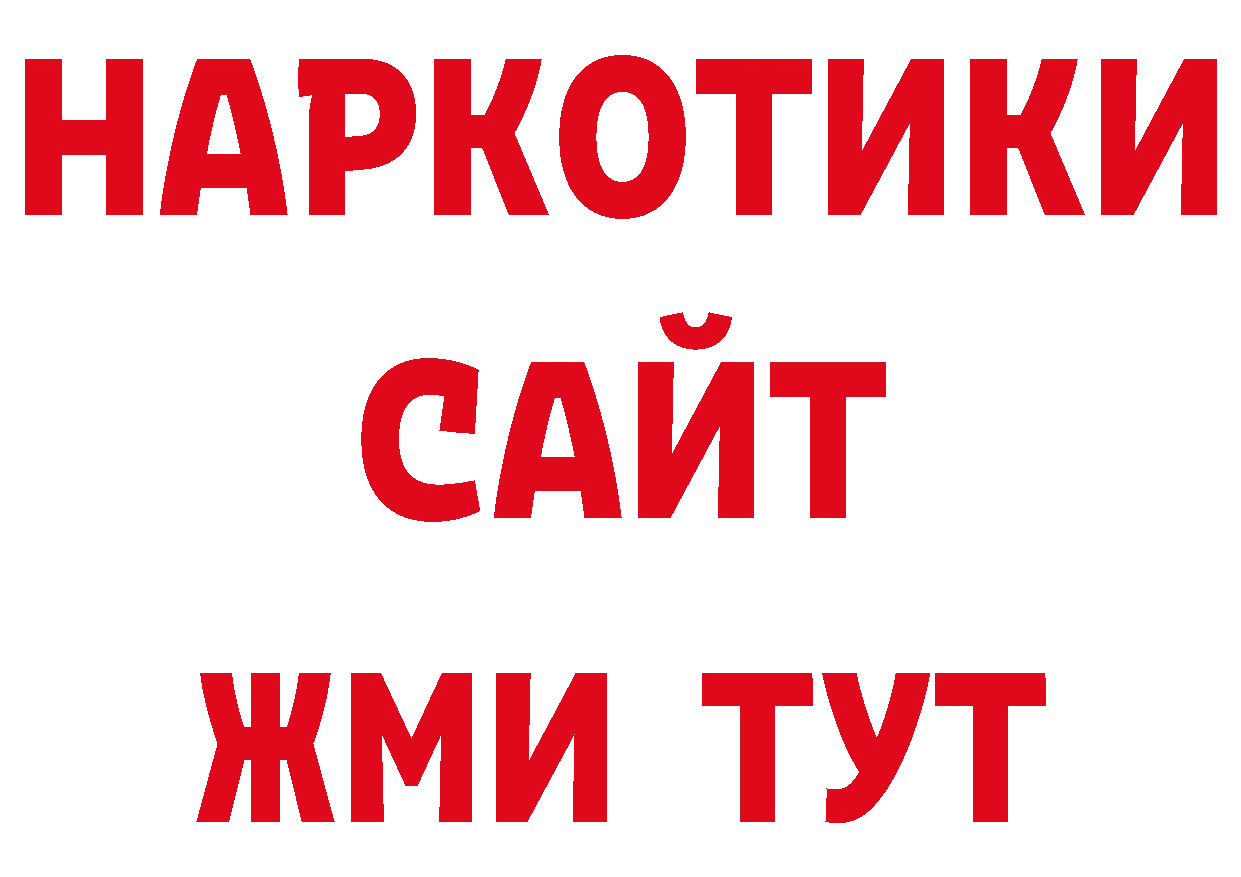 НАРКОТИКИ
САЙТ
ЖМИ ТУТ